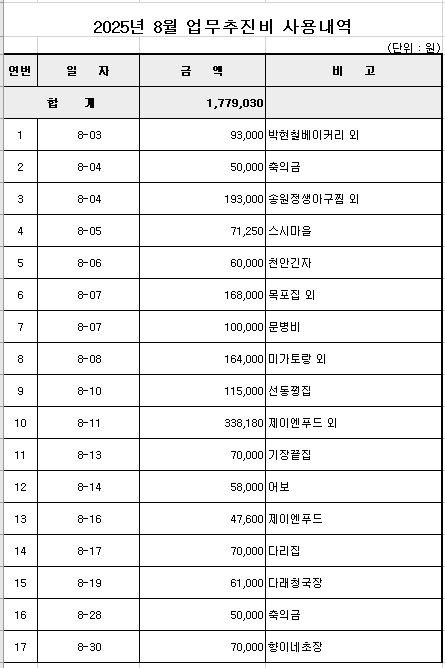 2025년 8월 업무추진비 사용내역

(단위 : 원)

| 연번 | 일 자 | 금 액 | 비 고 |
|---|---|---|---|
| 합 계 | | 1,779,030 | |
| 1 | 8-03 | 93,000 | 박현철베이커리 외 |
| 2 | 8-04 | 50,000 | 축의금 |
| 3 | 8-04 | 193,000 | 송원정생아구찜 외 |
| 4 | 8-05 | 71,250 | 스시마을 |
| 5 | 8-06 | 60,000 | 천안긴자 |
| 6 | 8-07 | 168,000 | 목포집 외 |
| 7 | 8-07 | 100,000 | 문병비 |
| 8 | 8-08 | 164,000 | 미가토랑 외 |
| 9 | 8-10 | 115,000 | 선동꿩집 |
| 10 | 8-11 | 338,180 | 제이엔푸드 외 |
| 11 | 8-13 | 70,000 | 기장끝집 |
| 12 | 8-14 | 58,000 | 어보 |
| 13 | 8-16 | 47,600 | 제이엔푸드 |
| 14 | 8-17 | 70,000 | 다리집 |
| 15 | 8-19 | 61,000 | 다래청국장 |
| 16 | 8-28 | 50,000 | 축의금 |
| 17 | 8-30 | 70,000 | 향이네초장 |